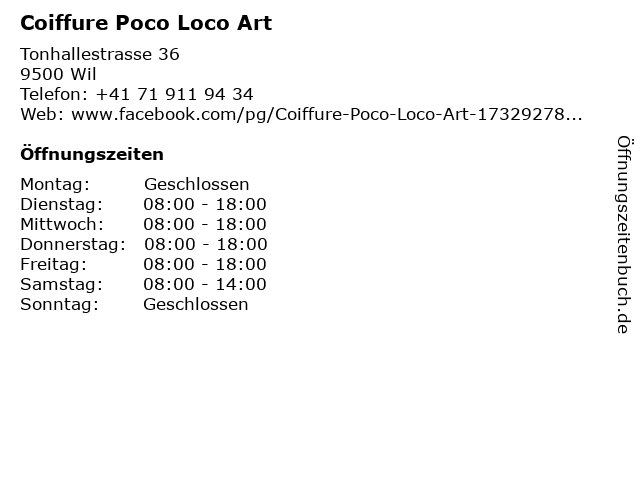 Coiffure Poco Loco Art

Tonhallestrasse 36
9500 Wil
Telefon: +41 71 911 94 34
Web: www.facebook.com/pg/Coiffure-Poco-Loco-Art-17329278...

Öffnungszeiten

Montag: Geschlossen
Dienstag: 08:00 - 18:00
Mittwoch: 08:00 - 18:00
Donnerstag: 08:00 - 18:00
Freitag: 08:00 - 18:00
Samstag: 08:00 - 14:00
Sonntag: Geschlossen

Öffnungszeitenbuch.de